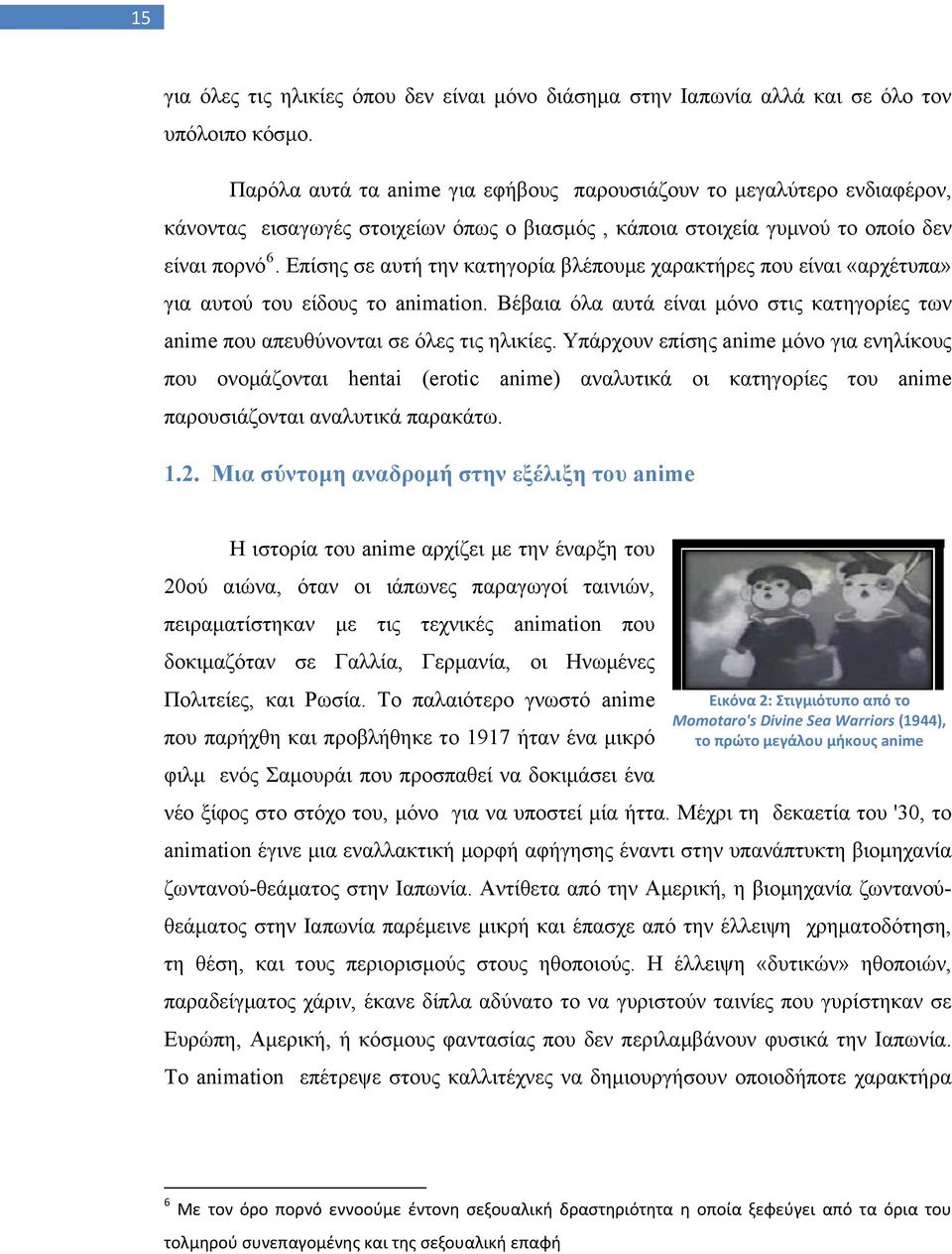 15

για όλες τις ηλικίες όπου δεν είναι μόνο διάσημα στην Ιαπωνία αλλά και σε όλο τον υπόλοιπο κόσμο.

Παρόλα αυτά τα anime για εφήβους παρουσιάζουν το μεγαλύτερο ενδιαφέρον, κάνοντας εισαγωγές στοιχείων όπως ο βιασμός , κάποια στοιχεία γυμνού το οποίο δεν είναι πορνό$^6$. Επίσης σε αυτή την κατηγορία βλέπουμε χαρακτήρες που είναι «αρχέτυπα» για αυτού του είδους το animation. Βέβαια όλα αυτά είναι μόνο στις κατηγορίες των anime που απευθύνονται σε όλες τις ηλικίες. Υπάρχουν επίσης anime μόνο για ενηλίκους που ονομάζονται hentai (erotic anime) αναλυτικά οι κατηγορίες του anime παρουσιάζονται αναλυτικά παρακάτω.

1.2. Μια σύντομη αναδρομή στην εξέλιξη του anime

Η ιστορία του anime αρχίζει με την έναρξη του 20ού αιώνα, όταν οι ιάπωνες παραγωγοί ταινιών, πειραματίστηκαν με τις τεχνικές animation που δοκιμαζόταν σε Γαλλία, Γερμανία, οι Ηνωμένες Πολιτείες, και Ρωσία. Το παλαιότερο γνωστό anime που παρήχθη και προβλήθηκε το 1917 ήταν ένα μικρό φιλμ ενός Σαμουράι που προσπαθεί να δοκιμάσει ένα νέο ξίφος στο στόχο του, μόνο για να υποστεί μία ήττα. Μέχρι τη δεκαετία του '30, το animation έγινε μια εναλλακτική μορφή αφήγησης έναντι στην υπανάπτυκτη βιομηχανία ζωντανού-θεάματος στην Ιαπωνία. Αντίθετα από την Αμερική, η βιομηχανία ζωντανού-θεάματος στην Ιαπωνία παρέμεινε μικρή και έπασχε από την έλλειψη χρηματοδότηση, τη θέση, και τους περιορισμούς στους ηθοποιούς. Η έλλειψη «δυτικών» ηθοποιών, παραδείγματος χάριν, έκανε δίπλα αδύνατο το να γυριστούν ταινίες που γυρίστηκαν σε Ευρώπη, Αμερική, ή κόσμους φαντασίας που δεν περιλαμβάνουν φυσικά την Ιαπωνία. Το animation επέτρεψε στους καλλιτέχνες να δημιουργήσουν οποιοδήποτε χαρακτήρα

Εικόνα 2: Στιγμιότυπο από το Momotaro's Divine Sea Warriors (1944), το πρώτο μεγάλου μήκους anime

$^6$ Με τον όρο πορνό εννοούμε έντονη σεξουαλική δραστηριότητα η οποία ξεφεύγει από τα όρια του τολμηρού συνεπαγομένης και της σεξουαλική επαφή